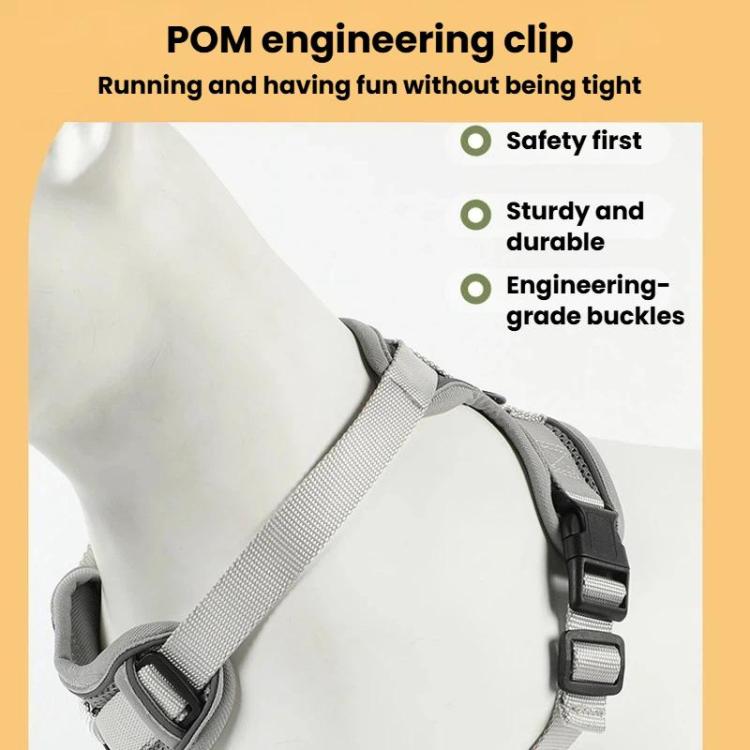 POM engineering clip
Running and having fun without being tight

Safety first

Sturdy and durable

Engineering-grade buckles